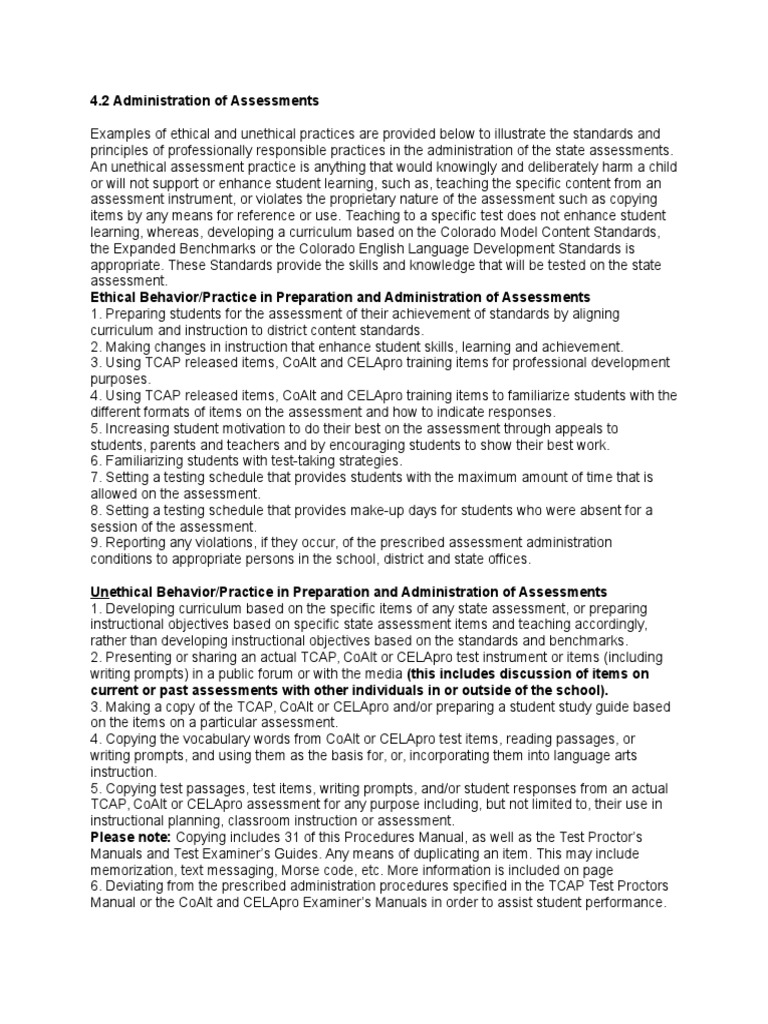 4.2 Administration of Assessments

Examples of ethical and unethical practices are provided below to illustrate the standards and principles of professionally responsible practices in the administration of the state assessments. An unethical assessment practice is anything that would knowingly and deliberately harm a child or will not support or enhance student learning, such as, teaching the specific content from an assessment instrument, or violates the proprietary nature of the assessment such as copying items by any means for reference or use. Teaching to a specific test does not enhance student learning, whereas, developing a curriculum based on the Colorado Model Content Standards, the Expanded Benchmarks or the Colorado English Language Development Standards is appropriate. These Standards provide the skills and knowledge that will be tested on the state assessment.
Ethical Behavior/Practice in Preparation and Administration of Assessments
1. Preparing students for the assessment of their achievement of standards by aligning curriculum and instruction to district content standards.
2. Making changes in instruction that enhance student skills, learning and achievement.
3. Using TCAP released items, CoAlt and CELApro training items for professional development purposes.
4. Using TCAP released items, CoAlt and CELApro training items to familiarize students with the different formats of items on the assessment and how to indicate responses.
5. Increasing student motivation to do their best on the assessment through appeals to students, parents and teachers and by encouraging students to show their best work.
6. Familiarizing students with test-taking strategies.
7. Setting a testing schedule that provides students with the maximum amount of time that is allowed on the assessment.
8. Setting a testing schedule that provides make-up days for students who were absent for a session of the assessment.
9. Reporting any violations, if they occur, of the prescribed assessment administration conditions to appropriate persons in the school, district and state offices.

Unethical Behavior/Practice in Preparation and Administration of Assessments
1. Developing curriculum based on the specific items of any state assessment, or preparing instructional objectives based on specific state assessment items and teaching accordingly, rather than developing instructional objectives based on the standards and benchmarks.
2. Presenting or sharing an actual TCAP, CoAlt or CELApro test instrument or items (including writing prompts) in a public forum or with the media (this includes discussion of items on current or past assessments with other individuals in or outside of the school).
3. Making a copy of the TCAP, CoAlt or CELApro and/or preparing a student study guide based on the items on a particular assessment.
4. Copying the vocabulary words from CoAlt or CELApro test items, reading passages, or writing prompts, and using them as the basis for, or, incorporating them into language arts instruction.
5. Copying test passages, test items, writing prompts, and/or student responses from an actual TCAP, CoAlt or CELApro assessment for any purpose including, but not limited to, their use in instructional planning, classroom instruction or assessment.
Please note: Copying includes 31 of this Procedures Manual, as well as the Test Proctor's Manuals and Test Examiner's Guides. Any means of duplicating an item. This may include memorization, text messaging, Morse code, etc. More information is included on page
6. Deviating from the prescribed administration procedures specified in the TCAP Test Proctors Manual or the CoAlt and CELApro Examiner's Manuals in order to assist student performance.